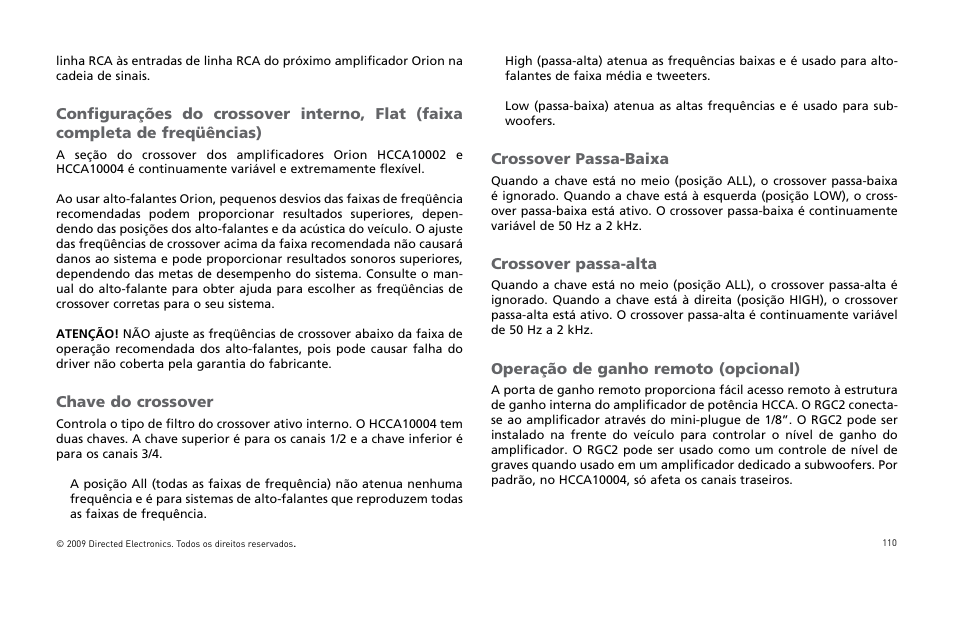 linha RCA às entradas de linha RCA do próximo amplificador Orion na cadeia de sinais.

Configurações do crossover interno, Flat (faixa completa de freqüências)

A seção do crossover dos amplificadores Orion HCCA10002 e HCCA10004 é continuamente variável e extremamente flexível.

Ao usar alto-falantes Orion, pequenos desvios das faixas de freqüência recomendadas podem proporcionar resultados superiores, dependendo das posições dos alto-falantes e da acústica do veículo. O ajuste das freqüências de crossover acima da faixa recomendada não causará danos ao sistema e pode proporcionar resultados sonoros superiores, dependendo das metas de desempenho do sistema. Consulte o manual do alto-falante para obter ajuda para escolher as freqüências de crossover corretas para o seu sistema.

ATENÇÃO! NÃO ajuste as freqüências de crossover abaixo da faixa de operação recomendada dos alto-falantes, pois pode causar falha do driver não coberta pela garantia do fabricante.

Chave do crossover

Controla o tipo de filtro do crossover ativo interno. O HCCA10004 tem duas chaves. A chave superior é para os canais 1/2 e a chave inferior é para os canais 3/4.

A posição All (todas as faixas de frequência) não atenua nenhuma frequência e é para sistemas de alto-falantes que reproduzem todas as faixas de frequência.

High (passa-alta) atenua as frequências baixas e é usado para alto-falantes de faixa média e tweeters.

Low (passa-baixa) atenua as altas frequências e é usado para subwoofers.

Crossover Passa-Baixa

Quando a chave está no meio (posição ALL), o crossover passa-baixa é ignorado. Quando a chave está à esquerda (posição LOW), o crossover passa-baixa está ativo. O crossover passa-baixa é continuamente variável de 50 Hz a 2 kHz.

Crossover passa-alta

Quando a chave está no meio (posição ALL), o crossover passa-alta é ignorado. Quando a chave está à direita (posição HIGH), o crossover passa-alta está ativo. O crossover passa-alta é continuamente variável de 50 Hz a 2 kHz.

Operação de ganho remoto (opcional)

A porta de ganho remoto proporciona fácil acesso remoto à estrutura de ganho interna do amplificador de potência HCCA. O RGC2 conecta-se ao amplificador através do mini-plugue de 1/8". O RGC2 pode ser instalado na frente do veículo para controlar o nível de ganho do amplificador. O RGC2 pode ser usado como um controle de nível de graves quando usado em um amplificador dedicado a subwoofers. Por padrão, no HCCA10004, só afeta os canais traseiros.

© 2009 Directed Electronics. Todos os direitos reservados.

110